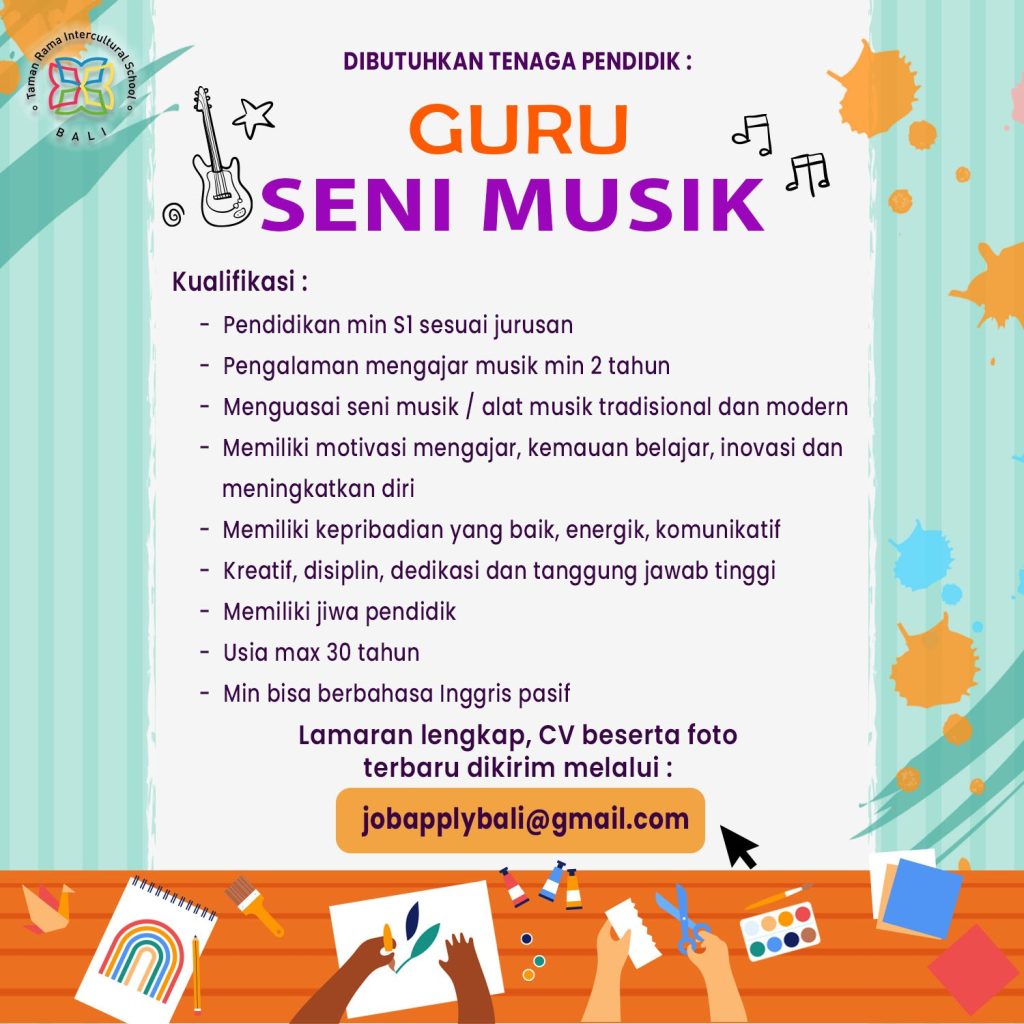 Taman Rama Intercultural School
BALI

DIBUTUHKAN TENAGA PENDIDIK :

GURU
SENI MUSIK

Kualifikasi :

- Pendidikan min S1 sesuai jurusan
- Pengalaman mengajar musik min 2 tahun
- Menguasai seni musik / alat musik tradisional dan modern
- Memiliki motivasi mengajar, kemauan belajar, inovasi dan meningkatkan diri
- Memiliki kepribadian yang baik, energik, komunikatif
- Kreatif, disiplin, dedikasi dan tanggung jawab tinggi
- Memiliki jiwa pendidik
- Usia max 30 tahun
- Min bisa berbahasa Inggris pasif

Lamaran lengkap, CV beserta foto terbaru dikirim melalui :

jobapplybali@gmail.com